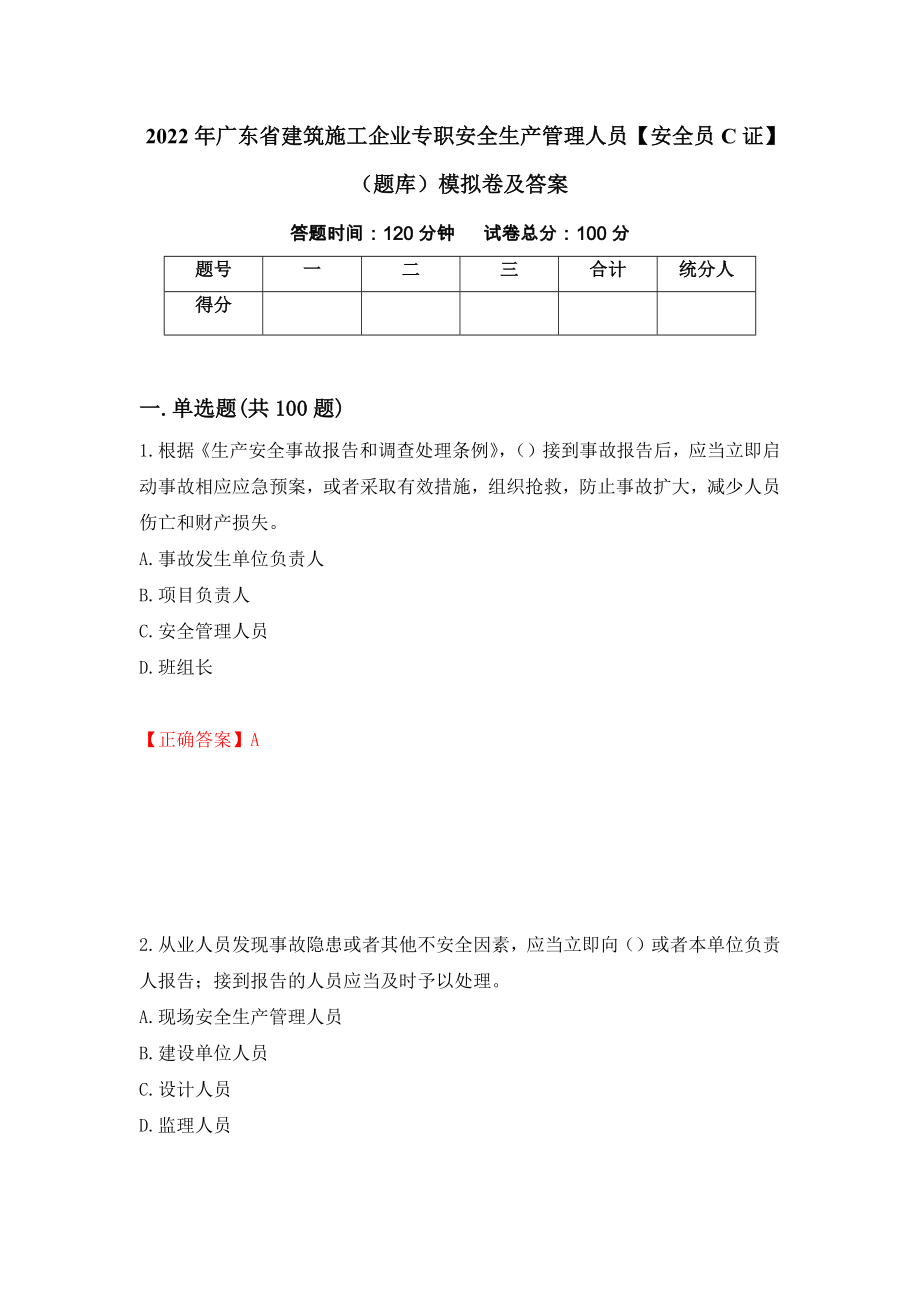 2022年广东省建筑施工企业专职安全生产管理人员【安全员C证】（题库）模拟卷及答案

答题时间：120分钟　试卷总分：100分

| 题号 | 一 | 二 | 三 | 合计 | 统分人 |
|---|---|---|---|---|---|
| 得分 | | | | | |

一.单选题(共100题)

1.根据《生产安全事故报告和调查处理条例》，（）接到事故报告后，应当立即启动事故相应应急预案，或者采取有效措施，组织抢救，防止事故扩大，减少人员伤亡和财产损失。

A.事故发生单位负责人

B.项目负责人

C.安全管理人员

D.班组长

【正确答案】A

2.从业人员发现事故隐患或者其他不安全因素，应当立即向（）或者本单位负责人报告；接到报告的人员应当及时予以处理。

A.现场安全生产管理人员

B.建设单位人员

C.设计人员

D.监理人员